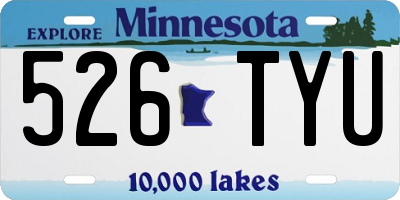 EXPLORE Minnesota

526 TYU

10,000 lakes